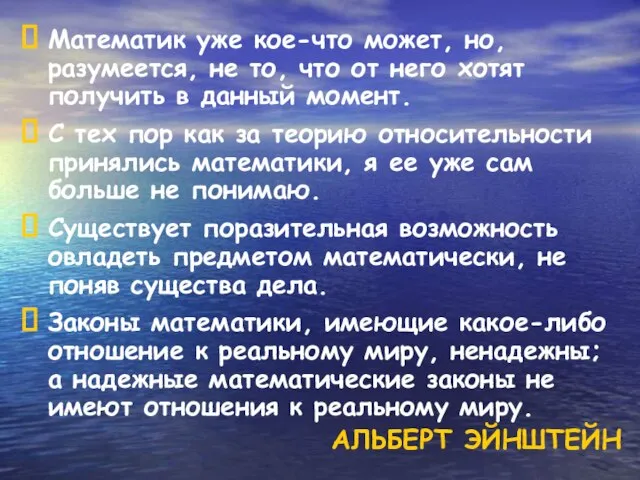 Математик уже кое-что может, но, разумеется, не то, что от него хотят получить в данный момент.

С тех пор как за теорию относительности принялись математики, я ее уже сам больше не понимаю.

Существует поразительная возможность овладеть предметом математически, не поняв существа дела.

Законы математики, имеющие какое-либо отношение к реальному миру, ненадежны; а надежные математические законы не имеют отношения к реальному миру.

АЛЬБЕРТ ЭЙНШТЕЙН